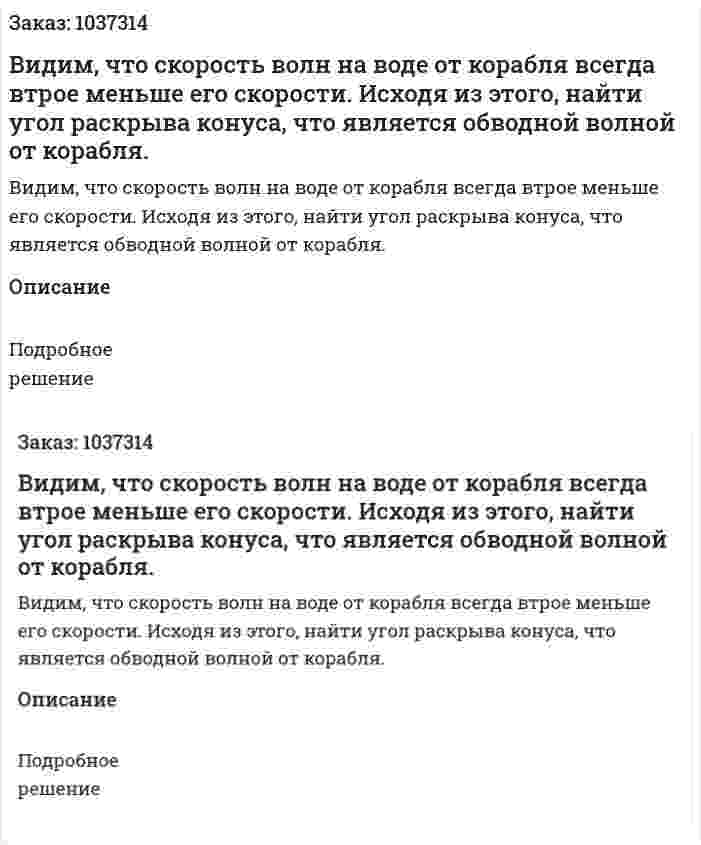 Заказ: 1037314

Видим, что скорость волн на воде от корабля всегда втрое меньше его скорости. Исходя из этого, найти угол раскрыва конуса, что является обводной волной от корабля.

Видим, что скорость волн на воде от корабля всегда втрое меньше его скорости. Исходя из этого, найти угол раскрыва конуса, что является обводной волной от корабля.

Описание

Подробное решение

Заказ: 1037314

Видим, что скорость волн на воде от корабля всегда втрое меньше его скорости. Исходя из этого, найти угол раскрыва конуса, что является обводной волной от корабля.

Видим, что скорость волн на воде от корабля всегда втрое меньше его скорости. Исходя из этого, найти угол раскрыва конуса, что является обводной волной от корабля.

Описание

Подробное решение